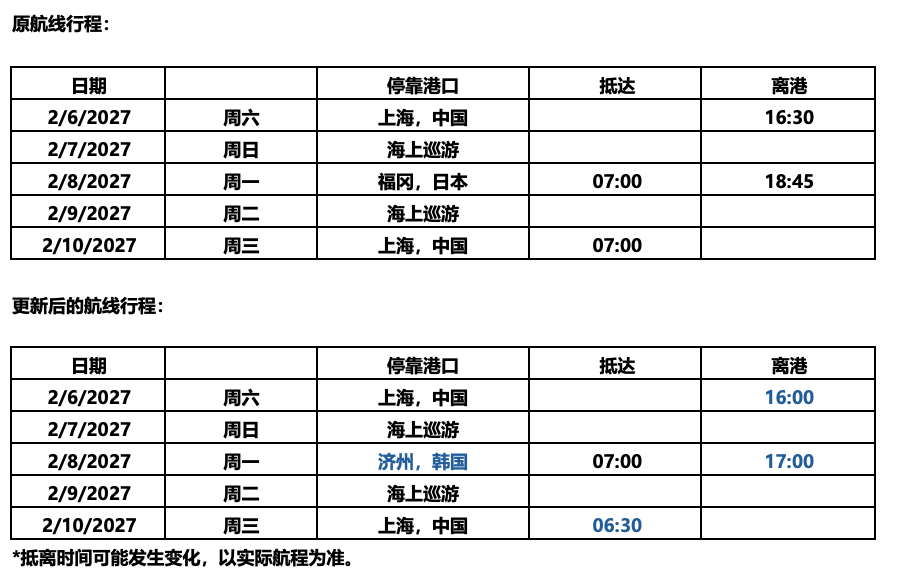 原航线行程：

| 日期 | | 停靠港口 | 抵达 | 离港 |
|---|---|---|---|---|
| 2/6/2027 | 周六 | 上海，中国 | | 16:30 |
| 2/7/2027 | 周日 | 海上巡游 | | |
| 2/8/2027 | 周一 | 福冈，日本 | 07:00 | 18:45 |
| 2/9/2027 | 周二 | 海上巡游 | | |
| 2/10/2027 | 周三 | 上海，中国 | 07:00 | |

更新后的航线行程：

| 日期 | | 停靠港口 | 抵达 | 离港 |
|---|---|---|---|---|
| 2/6/2027 | 周六 | 上海，中国 | | 16:00 |
| 2/7/2027 | 周日 | 海上巡游 | | |
| 2/8/2027 | 周一 | 济州，韩国 | 07:00 | 17:00 |
| 2/9/2027 | 周二 | 海上巡游 | | |
| 2/10/2027 | 周三 | 上海，中国 | 06:30 | |

*抵离时间可能发生变化，以实际航程为准。